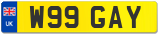 UK W99 GAY